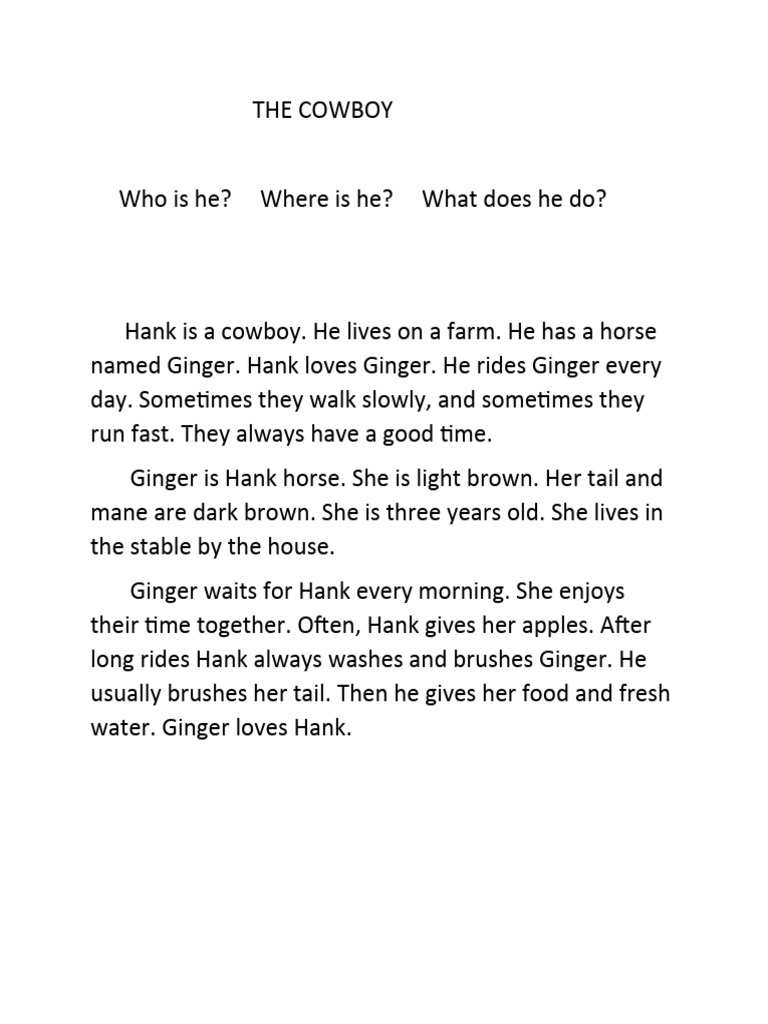 THE COWBOY

Who is he?   Where is he?   What does he do?

Hank is a cowboy. He lives on a farm. He has a horse named Ginger. Hank loves Ginger. He rides Ginger every day. Sometimes they walk slowly, and sometimes they run fast. They always have a good time.

Ginger is Hank horse. She is light brown. Her tail and mane are dark brown. She is three years old. She lives in the stable by the house.

Ginger waits for Hank every morning. She enjoys their time together. Often, Hank gives her apples. After long rides Hank always washes and brushes Ginger. He usually brushes her tail. Then he gives her food and fresh water. Ginger loves Hank.